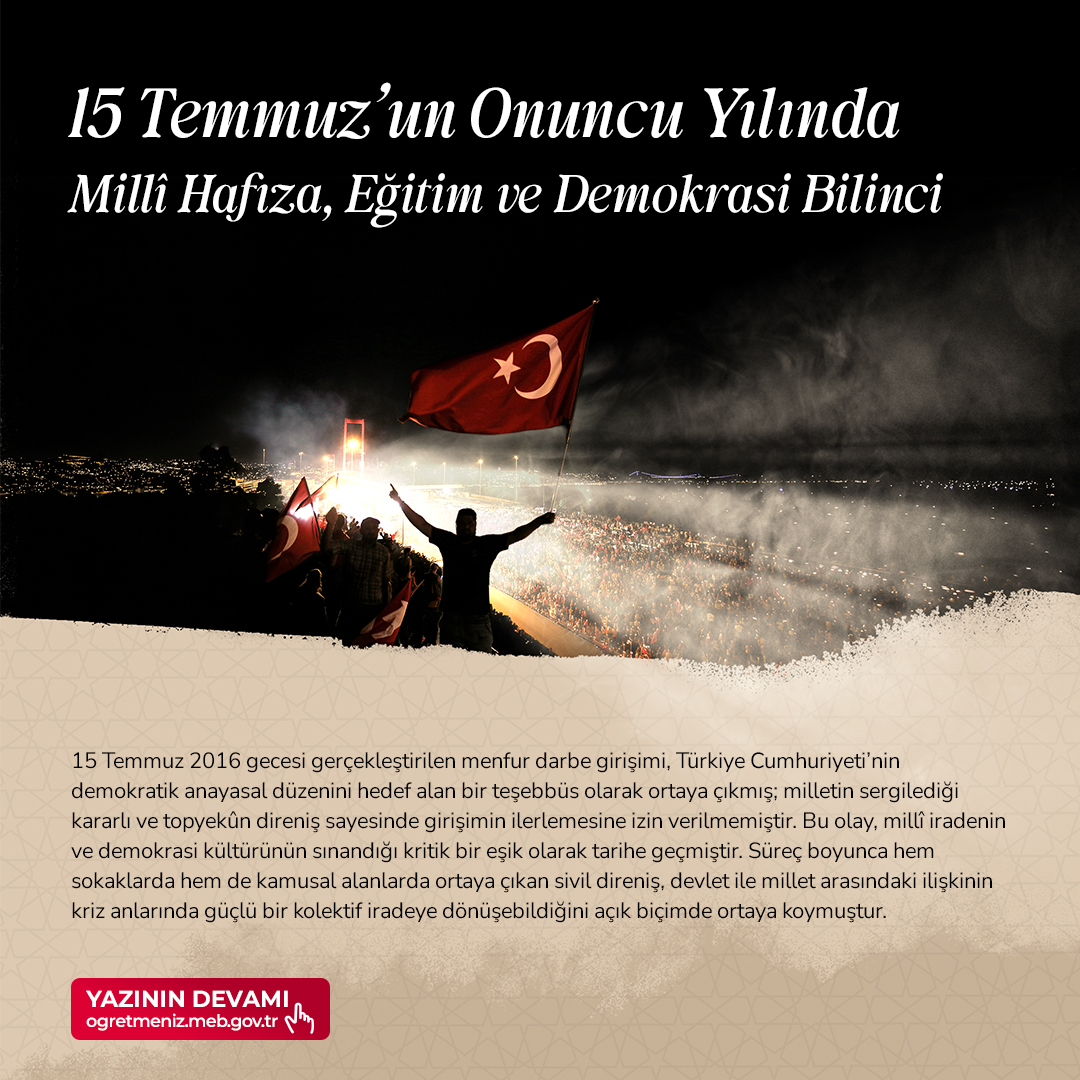 15 Temmuz'un Onuncu Yılında
Millî Hafıza, Eğitim ve Demokrasi Bilinci

15 Temmuz 2016 gecesi gerçekleştirilen menfur darbe girişimi, Türkiye Cumhuriyeti'nin demokratik anayasal düzenini hedef alan bir teşebbüs olarak ortaya çıkmış; milletin sergilediği kararlı ve topyekûn direniş sayesinde girişimin ilerlemesine izin verilmemiştir. Bu olay, millî iradenin ve demokrasi kültürünün sınandığı kritik bir eşik olarak tarihe geçmiştir. Süreç boyunca hem sokaklarda hem de kamusal alanlarda ortaya çıkan sivil direniş, devlet ile millet arasındaki ilişkinin kriz anlarında güçlü bir kolektif iradeye dönüşebildiğini açık biçimde ortaya koymuştur.

YAZININ DEVAMI
ogretmeniz.meb.gov.tr